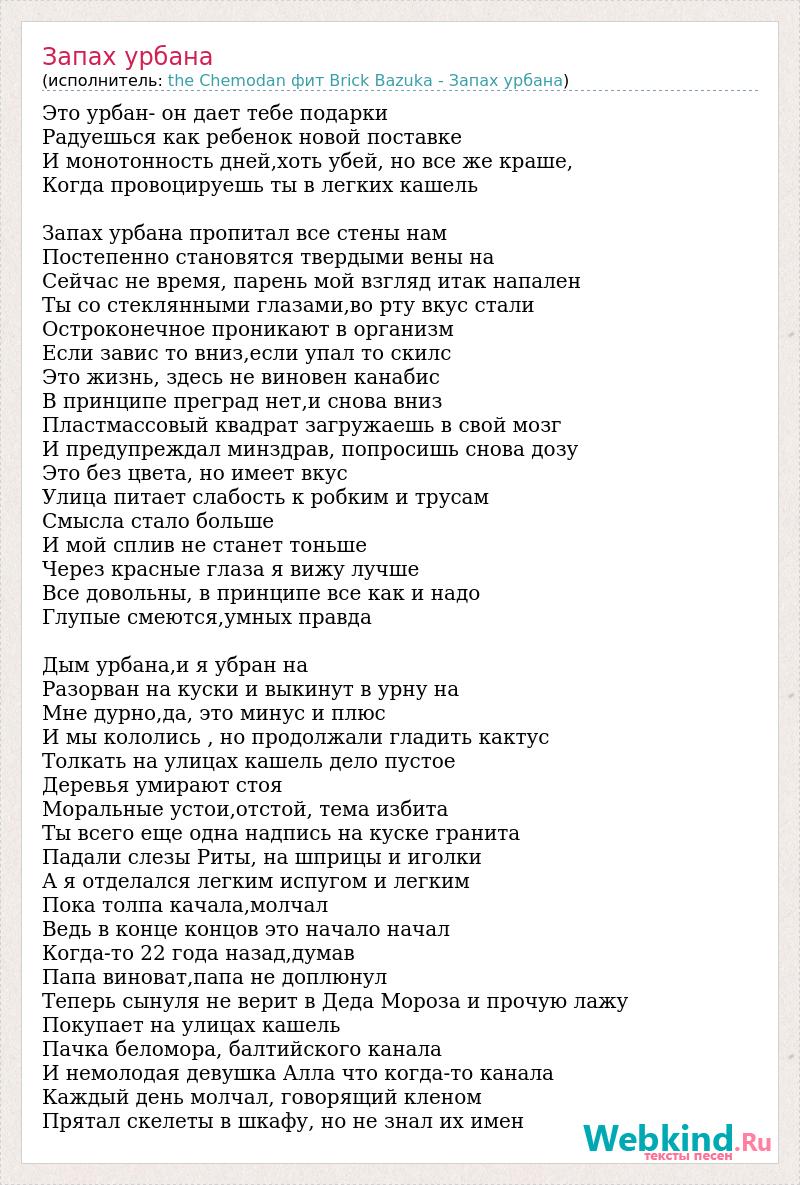 Запах урбана
(исполнитель: the Chemodan фит Brick Bazuka - Запах урбана)

Это урбан- он дает тебе подарки
Радуешься как ребенок новой поставке
И монотонность дней,хоть убей, но все же краше,
Когда провоцируешь ты в легких кашель

Запах урбана пропитал все стены нам
Постепенно становятся твердыми вены на
Сейчас не время, парень мой взгляд итак напален
Ты со стеклянными глазами,во рту вкус стали
Остроконечное проникают в организм
Если завис то вниз,если упал то скилс
Это жизнь, здесь не виновен канабис
В принципе преград нет,и снова вниз
Пластмассовый квадрат загружаешь в свой мозг
И предупреждал минздрав, попросишь снова дозу
Это без цвета, но имеет вкус
Улица питает слабость к робким и трусам
Смысла стало больше
И мой сплив не станет тоньше
Через красные глаза я вижу лучше
Все довольны, в принципе все как и надо
Глупые смеются,умных правда

Дым урбана,и я убран на
Разорван на куски и выкинут в урну на
Мне дурно,да, это минус и плюс
И мы кололись , но продолжали гладить кактус
Толкать на улицах кашель дело пустое
Деревья умирают стоя
Моральные устои,отстой, тема избита
Ты всего еще одна надпись на куске гранита
Падали слезы Риты, на шприцы и иголки
А я отделался легким испугом и легким
Пока толпа качала,молчал
Ведь в конце концов это начало начал
Когда-то 22 года назад,думав
Папа виноват,папа не доплюнул
Теперь сынуля не верит в Деда Мороза и прочую лажу
Покупает на улицах кашель
Пачка беломора, балтийского канала
И немолодая девушка Алла что когда-то канала
Каждый день молчал, говорящий кленом
Прятал скелеты в шкафу, но не знал их имен

Webkind.Ru
тексты песен